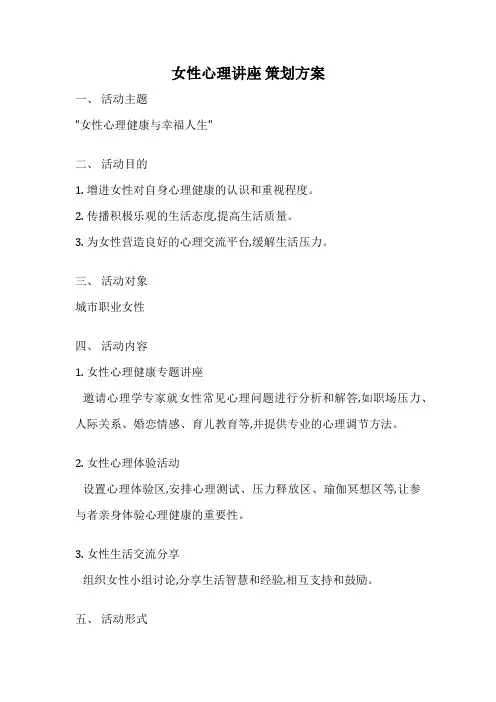 女性心理讲座 策划方案

一、 活动主题

"女性心理健康与幸福人生"

二、 活动目的

1. 增进女性对自身心理健康的认识和重视程度。

2. 传播积极乐观的生活态度,提高生活质量。

3. 为女性营造良好的心理交流平台,缓解生活压力。

三、 活动对象

城市职业女性

四、 活动内容

1. 女性心理健康专题讲座

邀请心理学专家就女性常见心理问题进行分析和解答,如职场压力、人际关系、婚恋情感、育儿教育等,并提供专业的心理调节方法。

2. 女性心理体验活动

设置心理体验区,安排心理测试、压力释放区、瑜伽冥想区等,让参与者亲身体验心理健康的重要性。

3. 女性生活交流分享

组织女性小组讨论,分享生活智慧和经验,相互支持和鼓励。

五、 活动形式